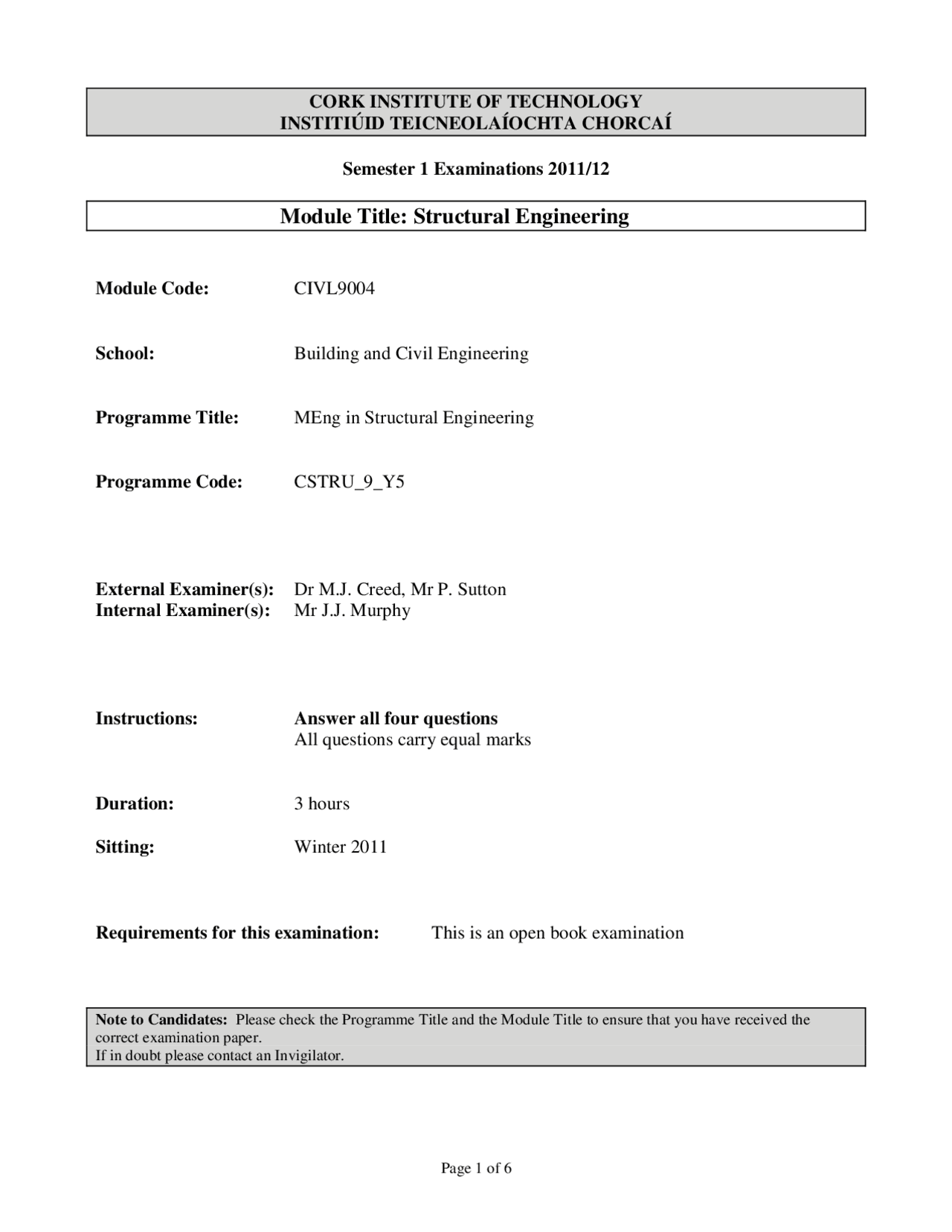 CORK INSTITUTE OF TECHNOLOGY
INSTITIÚID TEICNEOLAÍOCHTA CHORCAÍ

Semester 1 Examinations 2011/12

Module Title: Structural Engineering

Module Code: CIVL9004

School: Building and Civil Engineering

Programme Title: MEng in Structural Engineering

Programme Code: CSTRU_9_Y5

External Examiner(s): Dr M.J. Creed, Mr P. Sutton
Internal Examiner(s): Mr J.J. Murphy

Instructions: Answer all four questions
All questions carry equal marks

Duration: 3 hours

Sitting: Winter 2011

Requirements for this examination: This is an open book examination

Note to Candidates: Please check the Programme Title and the Module Title to ensure that you have received the correct examination paper.
If in doubt please contact an Invigilator.

Page 1 of 6